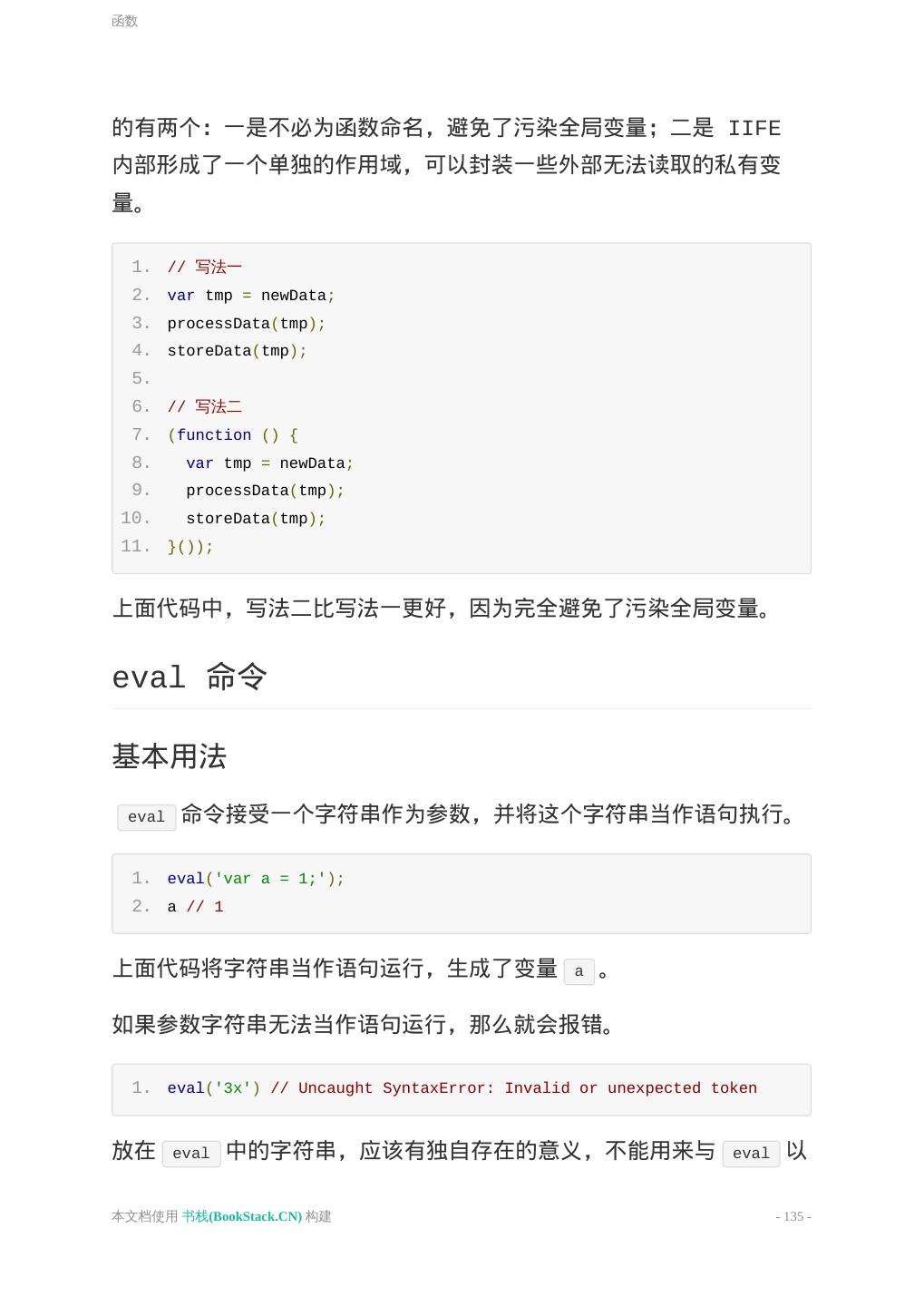 函数

的有两个：一是不必为函数命名，避免了污染全局变量；二是 IIFE 内部形成了一个单独的作用域，可以封装一些外部无法读取的私有变量。

1. // 写法一
2. var tmp = newData;
3. processData(tmp);
4. storeData(tmp);
5.
6. // 写法二
7. (function () {
8.   var tmp = newData;
9.   processData(tmp);
10.   storeData(tmp);
11. }());

上面代码中，写法二比写法一更好，因为完全避免了污染全局变量。

eval 命令

基本用法

eval 命令接受一个字符串作为参数，并将这个字符串当作语句执行。

1. eval('var a = 1;');
2. a // 1

上面代码将字符串当作语句运行，生成了变量 a 。

如果参数字符串无法当作语句运行，那么就会报错。

1. eval('3x') // Uncaught SyntaxError: Invalid or unexpected token

放在 eval 中的字符串，应该有独自存在的意义，不能用来与 eval 以

本文档使用 书栈(BookStack.CN) 构建

- 135 -